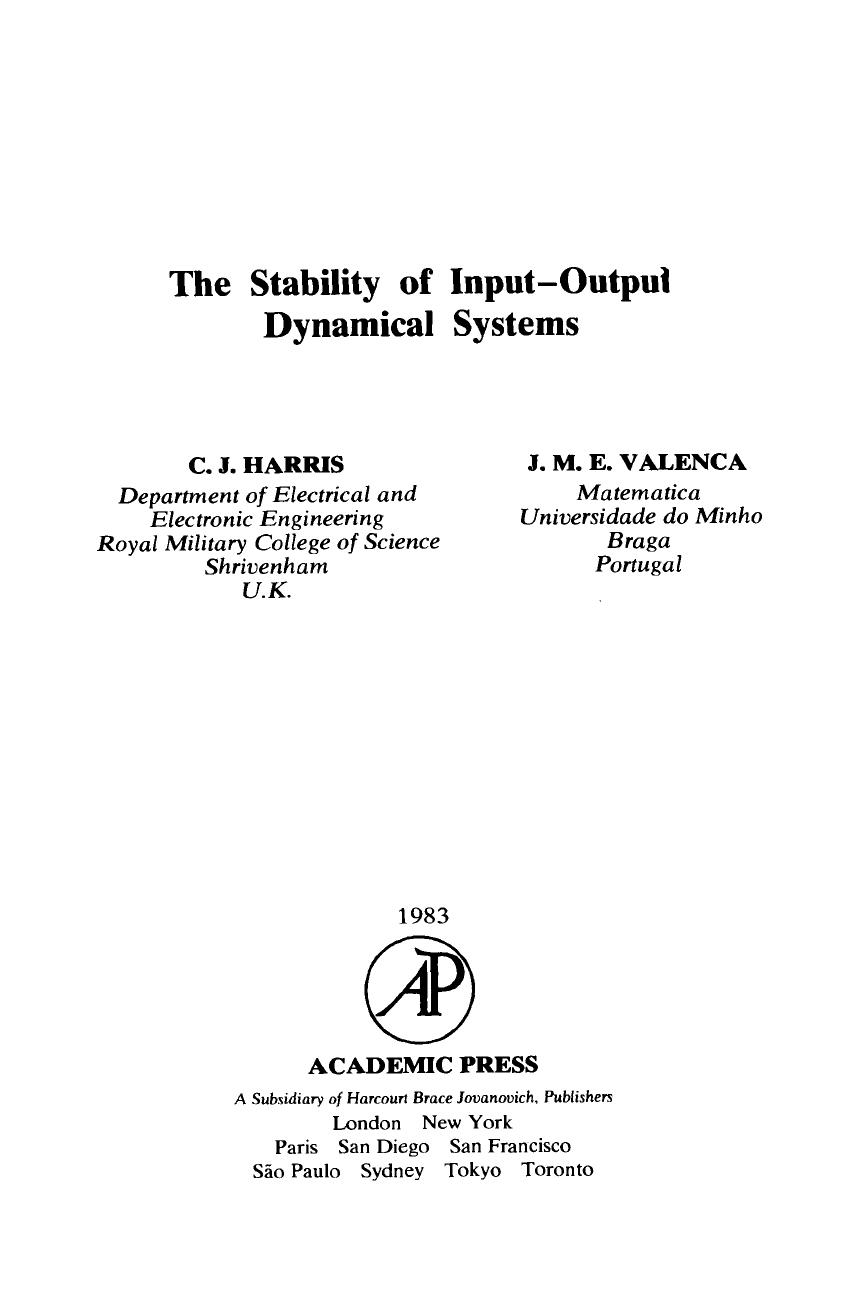 The Stability of Input–Output Dynamical Systems

C. J. HARRIS
Department of Electrical and Electronic Engineering
Royal Military College of Science
Shrivenham
U.K.

J. M. E. VALENCA
Matematica
Universidade do Minho
Braga
Portugal

1983

AP

ACADEMIC PRESS
A Subsidiary of Harcourt Brace Jovanovich, Publishers
London New York
Paris San Diego San Francisco
São Paulo Sydney Tokyo Toronto